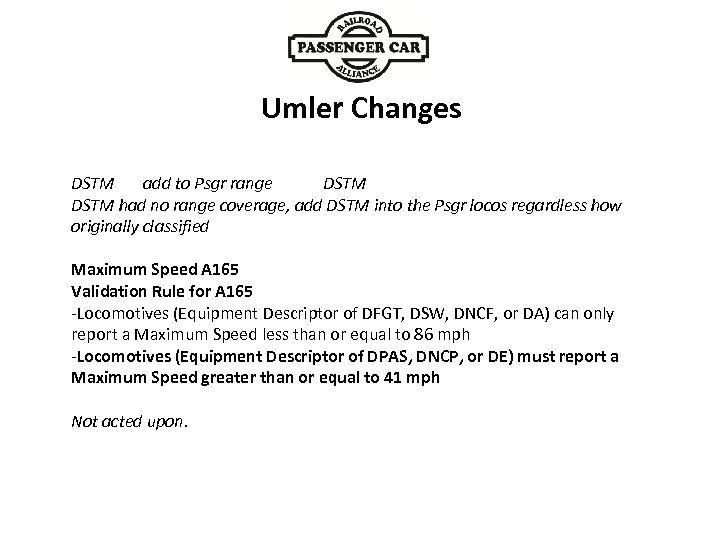 RAILROAD
PASSENGER CAR
ALLIANCE

Umler Changes

DSTM add to Psgr range DSTM
DSTM had no range coverage, add DSTM into the Psgr locos regardless how originally classified

Maximum Speed A165
Validation Rule for A165
-Locomotives (Equipment Descriptor of DFGT, DSW, DNCF, or DA) can only report a Maximum Speed less than or equal to 86 mph
-Locomotives (Equipment Descriptor of DPAS, DNCP, or DE) must report a Maximum Speed greater than or equal to 41 mph

Not acted upon.